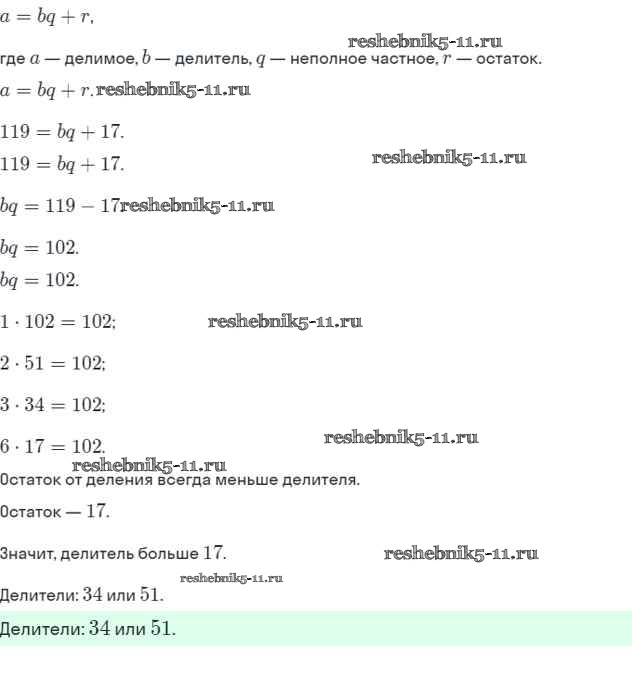 $a = bq + r$,

где $a$ — делимое, $b$ — делитель, $q$ — неполное частное, $r$ — остаток.

$a = bq + r$.

$119 = bq + 17$.

$119 = bq + 17$.

$bq = 119 - 17$

$bq = 102$.

$bq = 102$.

$1 \cdot 102 = 102$;

$2 \cdot 51 = 102$;

$3 \cdot 34 = 102$;

$6 \cdot 17 = 102$.

Остаток от деления всегда меньше делителя.

Остаток — $17$.

Значит, делитель больше $17$.

Делители: $34$ или $51$.

Делители: $34$ или $51$.

reshebnik5-11.ru